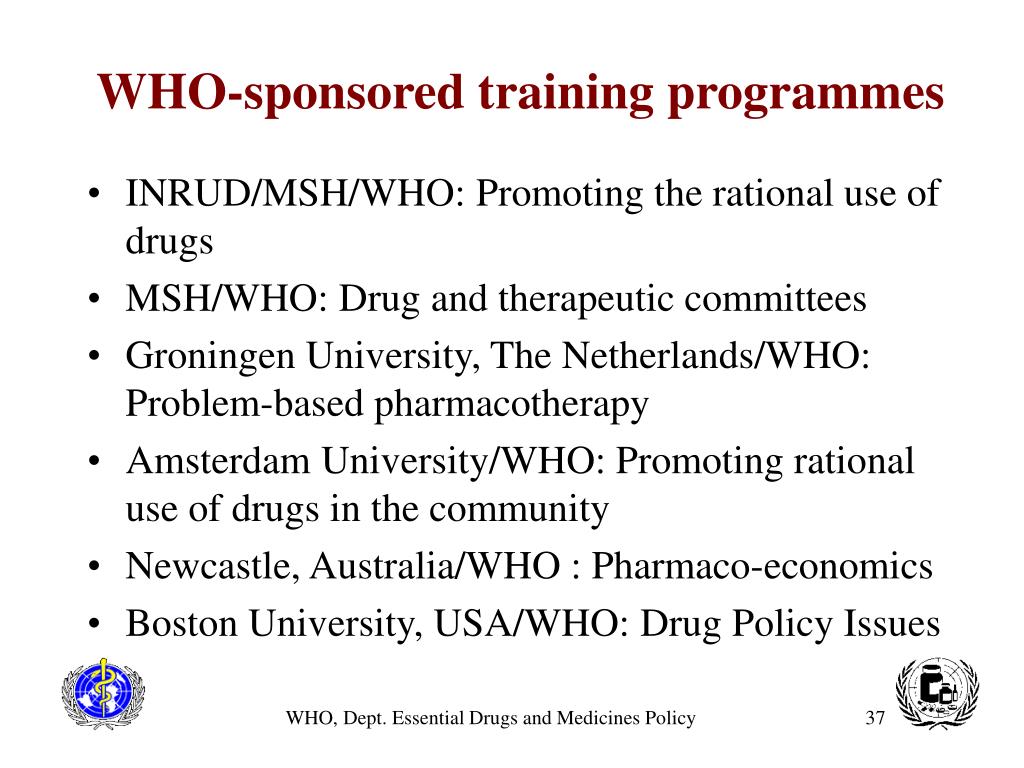 WHO-sponsored training programmes

• INRUD/MSH/WHO: Promoting the rational use of drugs
• MSH/WHO: Drug and therapeutic committees
• Groningen University, The Netherlands/WHO: Problem-based pharmacotherapy
• Amsterdam University/WHO: Promoting rational use of drugs in the community
• Newcastle, Australia/WHO : Pharmaco-economics
• Boston University, USA/WHO: Drug Policy Issues

WHO, Dept. Essential Drugs and Medicines Policy

37